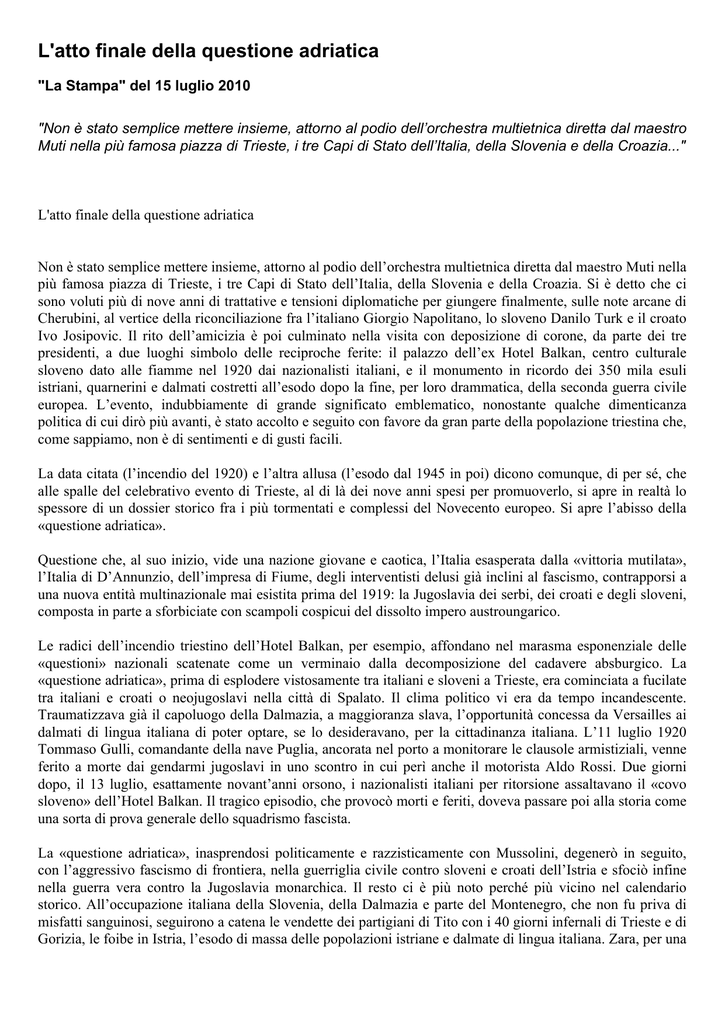 L'atto finale della questione adriatica

"La Stampa" del 15 luglio 2010

"Non è stato semplice mettere insieme, attorno al podio dell'orchestra multietnica diretta dal maestro Muti nella più famosa piazza di Trieste, i tre Capi di Stato dell'Italia, della Slovenia e della Croazia..."

L'atto finale della questione adriatica

Non è stato semplice mettere insieme, attorno al podio dell'orchestra multietnica diretta dal maestro Muti nella più famosa piazza di Trieste, i tre Capi di Stato dell'Italia, della Slovenia e della Croazia. Si è detto che ci sono voluti più di nove anni di trattative e tensioni diplomatiche per giungere finalmente, sulle note arcane di Cherubini, al vertice della riconciliazione fra l'italiano Giorgio Napolitano, lo sloveno Danilo Turk e il croato Ivo Josipovic. Il rito dell'amicizia è poi culminato nella visita con deposizione di corone, da parte dei tre presidenti, a due luoghi simbolo delle reciproche ferite: il palazzo dell'ex Hotel Balkan, centro culturale sloveno dato alle fiamme nel 1920 dai nazionalisti italiani, e il monumento in ricordo dei 350 mila esuli istriani, quarnerini e dalmati costretti all'esodo dopo la fine, per loro drammatica, della seconda guerra civile europea. L'evento, indubbiamente di grande significato emblematico, nonostante qualche dimenticanza politica di cui dirò più avanti, è stato accolto e seguito con favore da gran parte della popolazione triestina che, come sappiamo, non è di sentimenti e di gusti facili.

La data citata (l'incendio del 1920) e l'altra allusa (l'esodo dal 1945 in poi) dicono comunque, di per sé, che alle spalle del celebrativo evento di Trieste, al di là dei nove anni spesi per promuoverlo, si apre in realtà lo spessore di un dossier storico fra i più tormentati e complessi del Novecento europeo. Si apre l'abisso della «questione adriatica».

Questione che, al suo inizio, vide una nazione giovane e caotica, l'Italia esasperata dalla «vittoria mutilata», l'Italia di D'Annunzio, dell'impresa di Fiume, degli interventisti delusi già inclini al fascismo, contrapporsi a una nuova entità multinazionale mai esistita prima del 1919: la Jugoslavia dei serbi, dei croati e degli sloveni, composta in parte a sforbiciate con scampoli cospicui del dissolto impero austroungarico.

Le radici dell'incendio triestino dell'Hotel Balkan, per esempio, affondano nel marasma esponenziale delle «questioni» nazionali scatenate come un verminaio dalla decomposizione del cadavere absburgico. La «questione adriatica», prima di esplodere vistosamente tra italiani e sloveni a Trieste, era cominciata a fucilate tra italiani e croati o neojugoslavi nella città di Spalato. Il clima politico vi era da tempo incandescente. Traumatizzava già il capoluogo della Dalmazia, a maggioranza slava, l'opportunità concessa da Versailles ai dalmati di lingua italiana di poter optare, se lo desideravano, per la cittadinanza italiana. L'11 luglio 1920 Tommaso Gulli, comandante della nave Puglia, ancorata nel porto a monitorare le clausole armistiziali, venne ferito a morte dai gendarmi jugoslavi in uno scontro in cui perì anche il motorista Aldo Rossi. Due giorni dopo, il 13 luglio, esattamente novant'anni orsono, i nazionalisti italiani per ritorsione assaltavano il «covo sloveno» dell'Hotel Balkan. Il tragico episodio, che provocò morti e feriti, doveva passare poi alla storia come una sorta di prova generale dello squadrismo fascista.

La «questione adriatica», inasprendosi politicamente e razzisticamente con Mussolini, degenerò in seguito, con l'aggressivo fascismo di frontiera, nella guerriglia civile contro sloveni e croati dell'Istria e sfociò infine nella guerra vera contro la Jugoslavia monarchica. Il resto ci è più noto perché più vicino nel calendario storico. All'occupazione italiana della Slovenia, della Dalmazia e parte del Montenegro, che non fu priva di misfatti sanguinosi, seguirono a catena le vendette dei partigiani di Tito con i 40 giorni infernali di Trieste e di Gorizia, le foibe in Istria, l'esodo di massa delle popolazioni istriane e dalmate di lingua italiana. Zara, per una